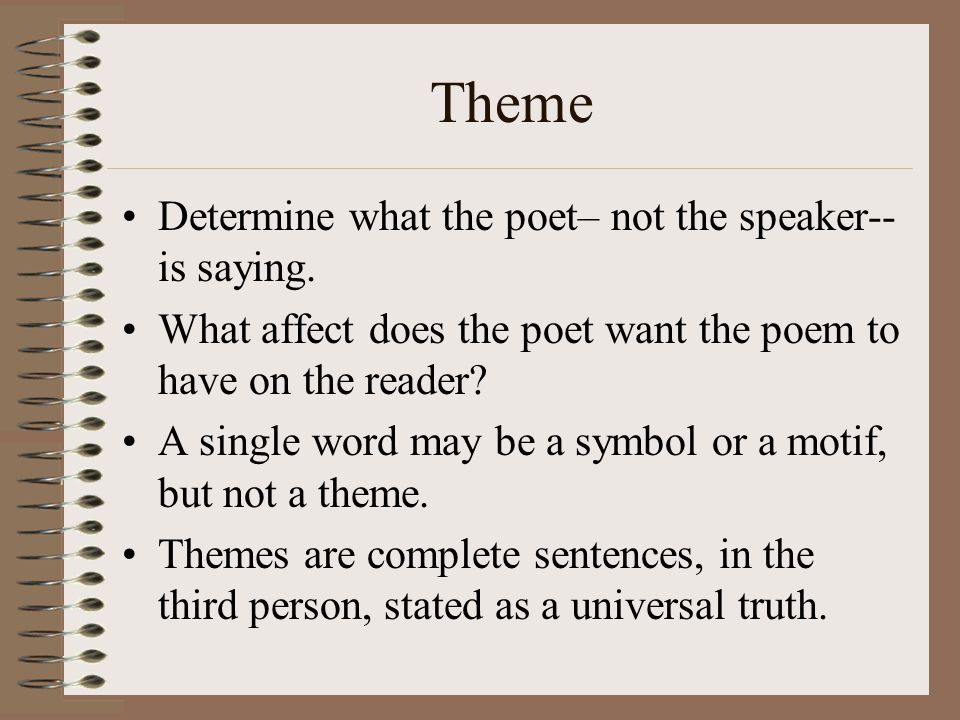 Theme

• Determine what the poet– not the speaker-- is saying.
• What affect does the poet want the poem to have on the reader?
• A single word may be a symbol or a motif, but not a theme.
• Themes are complete sentences, in the third person, stated as a universal truth.